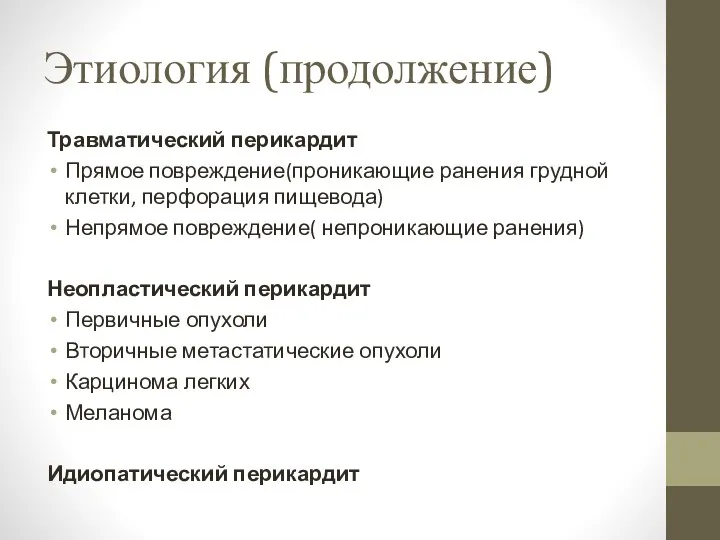 Этиология (продолжение)

Травматический перикардит

• Прямое повреждение(проникающие ранения грудной клетки, перфорация пищевода)
• Непрямое повреждение( непроникающие ранения)

Неопластический перикардит

• Первичные опухоли
• Вторичные метастатические опухоли
• Карцинома легких
• Меланома

Идиопатический перикардит